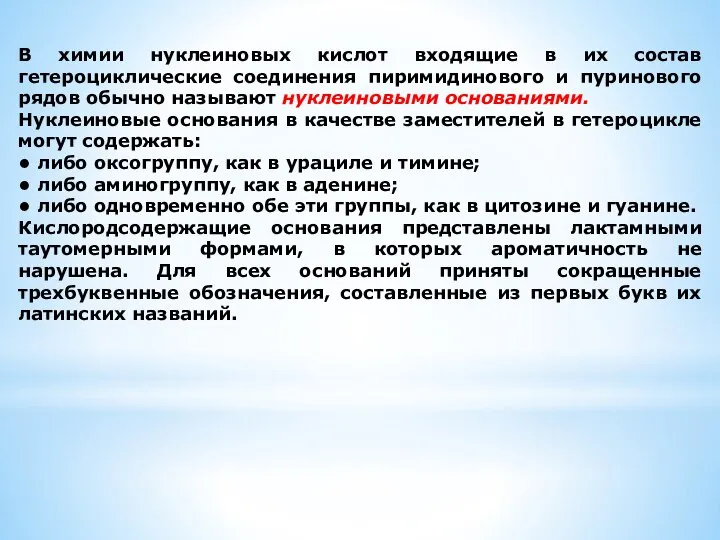 В химии нуклеиновых кислот входящие в их состав гетероциклические соединения пиримидинового и пуринового рядов обычно называют нуклеиновыми основаниями.
Нуклеиновые основания в качестве заместителей в гетероцикле могут содержать:
● либо оксогруппу, как в урациле и тимине;
● либо аминогруппу, как в аденине;
● либо одновременно обе эти группы, как в цитозине и гуанине.
Кислородсодержащие основания представлены лактамными таутомерными формами, в которых ароматичность не нарушена. Для всех оснований приняты сокращенные трехбуквенные обозначения, составленные из первых букв их латинских названий.